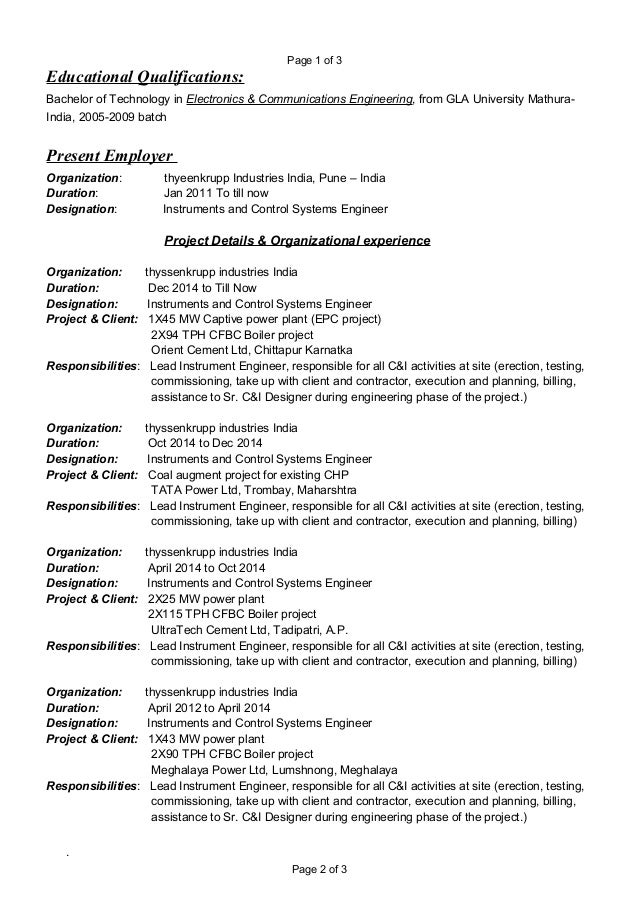 Page 1 of 3

Educational Qualifications:

Bachelor of Technology in Electronics & Communications Engineering, from GLA University Mathura-India, 2005-2009 batch

Present Employer

Organization: thyeenkrupp Industries India, Pune – India
Duration: Jan 2011 To till now
Designation: Instruments and Control Systems Engineer

Project Details & Organizational experience

Organization: thyssenkrupp industries India
Duration: Dec 2014 to Till Now
Designation: Instruments and Control Systems Engineer
Project & Client: 1X45 MW Captive power plant (EPC project)
2X94 TPH CFBC Boiler project
Orient Cement Ltd, Chittapur Karnatka
Responsibilities: Lead Instrument Engineer, responsible for all C&I activities at site (erection, testing, commissioning, take up with client and contractor, execution and planning, billing, assistance to Sr. C&I Designer during engineering phase of the project.)

Organization: thyssenkrupp industries India
Duration: Oct 2014 to Dec 2014
Designation: Instruments and Control Systems Engineer
Project & Client: Coal augment project for existing CHP
TATA Power Ltd, Trombay, Maharshtra
Responsibilities: Lead Instrument Engineer, responsible for all C&I activities at site (erection, testing, commissioning, take up with client and contractor, execution and planning, billing)

Organization: thyssenkrupp industries India
Duration: April 2014 to Oct 2014
Designation: Instruments and Control Systems Engineer
Project & Client: 2X25 MW power plant
2X115 TPH CFBC Boiler project
UltraTech Cement Ltd, Tadipatri, A.P.
Responsibilities: Lead Instrument Engineer, responsible for all C&I activities at site (erection, testing, commissioning, take up with client and contractor, execution and planning, billing)

Organization: thyssenkrupp industries India
Duration: April 2012 to April 2014
Designation: Instruments and Control Systems Engineer
Project & Client: 1X43 MW power plant
2X90 TPH CFBC Boiler project
Meghalaya Power Ltd, Lumshnong, Meghalaya
Responsibilities: Lead Instrument Engineer, responsible for all C&I activities at site (erection, testing, commissioning, take up with client and contractor, execution and planning, billing, assistance to Sr. C&I Designer during engineering phase of the project.)

.

Page 2 of 3